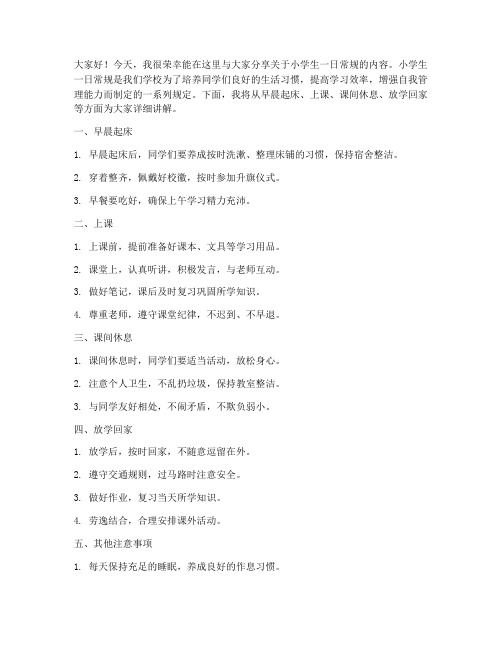 大家好！今天，我很荣幸能在这里与大家分享关于小学生一日常规的内容。小学生一日常规是我们学校为了培养同学们良好的生活习惯，提高学习效率，增强自我管理能力而制定的一系列规定。下面，我将从早晨起床、上课、课间休息、放学回家等方面为大家详细讲解。

一、早晨起床

1. 早晨起床后，同学们要养成按时洗漱、整理床铺的习惯，保持宿舍整洁。

2. 穿着整齐，佩戴好校徽，按时参加升旗仪式。

3. 早餐要吃好，确保上午学习精力充沛。

二、上课

1. 上课前，提前准备好课本、文具等学习用品。

2. 课堂上，认真听讲，积极发言，与老师互动。

3. 做好笔记，课后及时复习巩固所学知识。

4. 尊重老师，遵守课堂纪律，不迟到、不早退。

三、课间休息

1. 课间休息时，同学们要适当活动，放松身心。

2. 注意个人卫生，不乱扔垃圾，保持教室整洁。

3. 与同学友好相处，不闹矛盾，不欺负弱小。

四、放学回家

1. 放学后，按时回家，不随意逗留在外。

2. 遵守交通规则，过马路时注意安全。

3. 做好作业，复习当天所学知识。

4. 劳逸结合，合理安排课外活动。

五、其他注意事项

1. 每天保持充足的睡眠，养成良好的作息习惯。